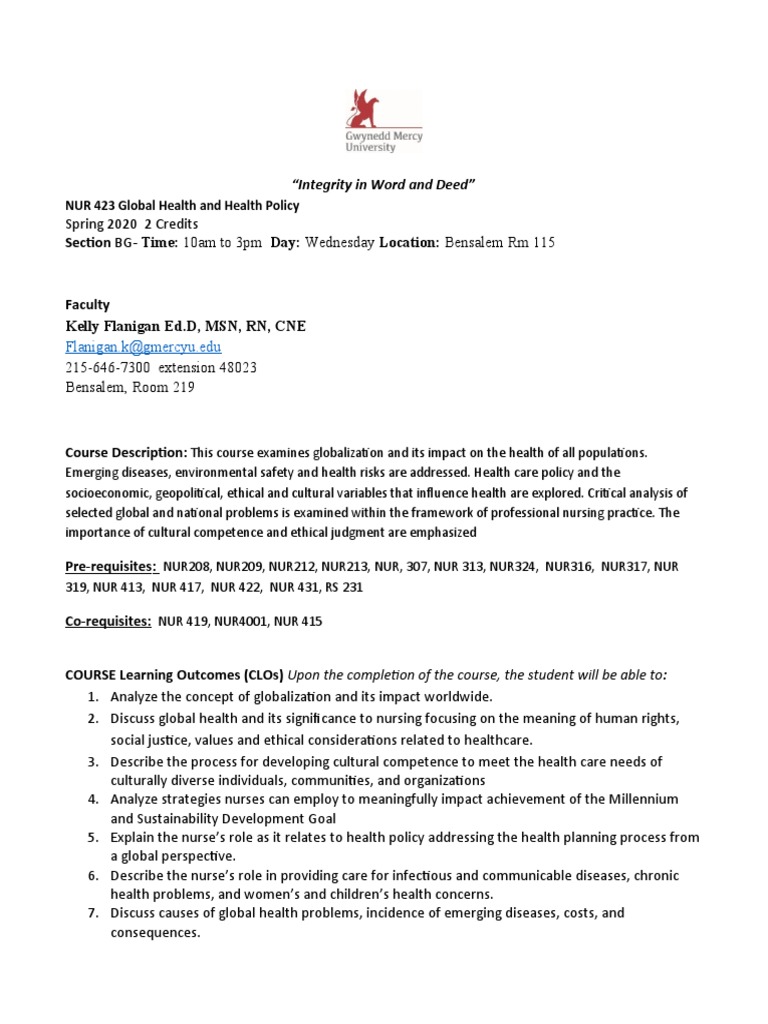 Gwynedd Mercy University

"Integrity in Word and Deed"

NUR 423 Global Health and Health Policy
Spring 2020 2 Credits
Section BG- Time: 10am to 3pm Day: Wednesday Location: Bensalem Rm 115

Faculty
Kelly Flanigan Ed.D, MSN, RN, CNE
Flanigan.k@gmercyu.edu
215-646-7300 extension 48023
Bensalem, Room 219

Course Description: This course examines globalization and its impact on the health of all populations. Emerging diseases, environmental safety and health risks are addressed. Health care policy and the socioeconomic, geopolitical, ethical and cultural variables that influence health are explored. Critical analysis of selected global and national problems is examined within the framework of professional nursing practice. The importance of cultural competence and ethical judgment are emphasized

Pre-requisites: NUR208, NUR209, NUR212, NUR213, NUR, 307, NUR 313, NUR324, NUR316, NUR317, NUR 319, NUR 413, NUR 417, NUR 422, NUR 431, RS 231

Co-requisites: NUR 419, NUR4001, NUR 415

COURSE Learning Outcomes (CLOs) Upon the completion of the course, the student will be able to:
1. Analyze the concept of globalization and its impact worldwide.
2. Discuss global health and its significance to nursing focusing on the meaning of human rights, social justice, values and ethical considerations related to healthcare.
3. Describe the process for developing cultural competence to meet the health care needs of culturally diverse individuals, communities, and organizations
4. Analyze strategies nurses can employ to meaningfully impact achievement of the Millennium and Sustainability Development Goal
5. Explain the nurse's role as it relates to health policy addressing the health planning process from a global perspective.
6. Describe the nurse's role in providing care for infectious and communicable diseases, chronic health problems, and women's and children's health concerns.
7. Discuss causes of global health problems, incidence of emerging diseases, costs, and consequences.